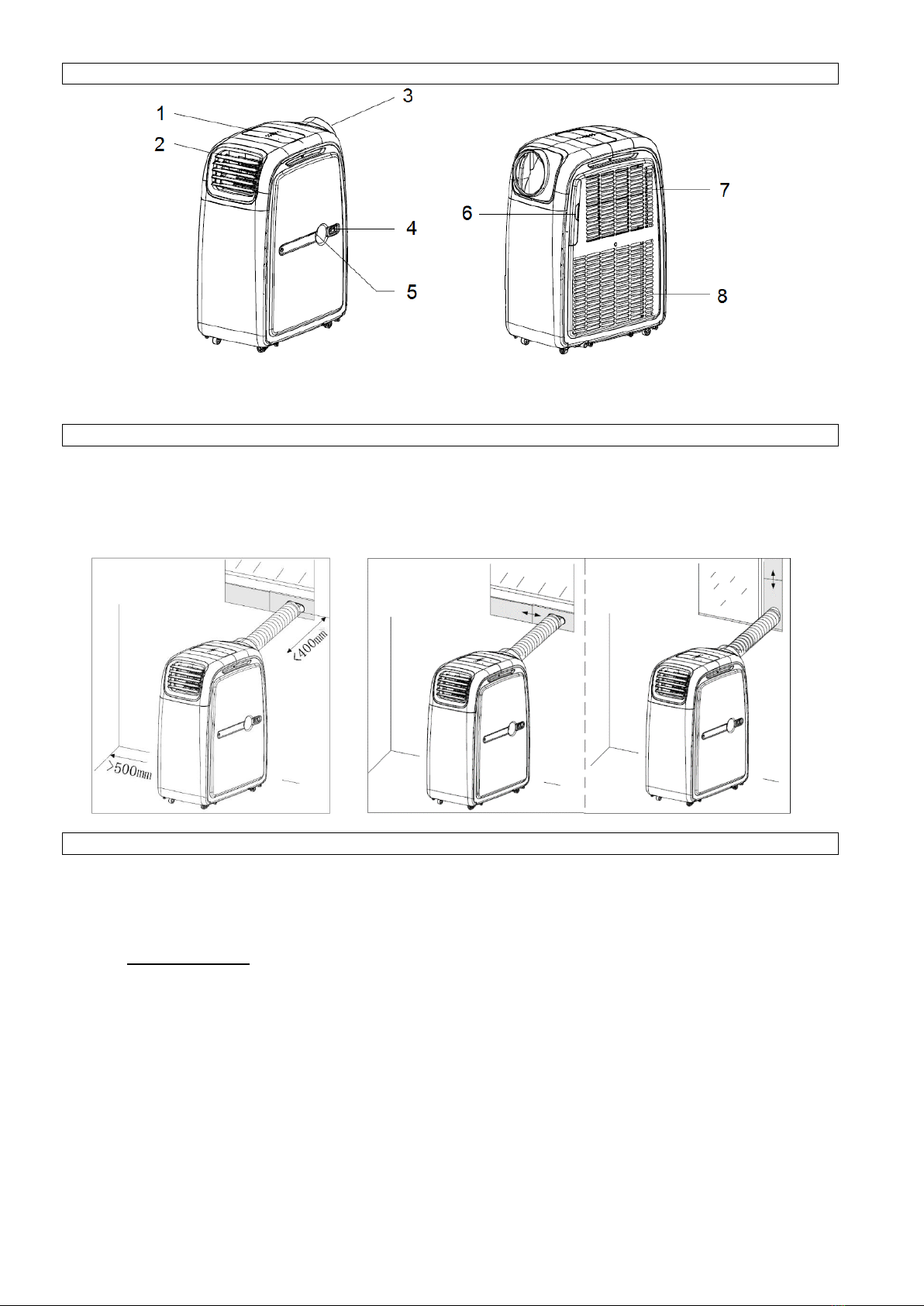 1
2
3
4
5
6
7
8

<400mm
>500mm